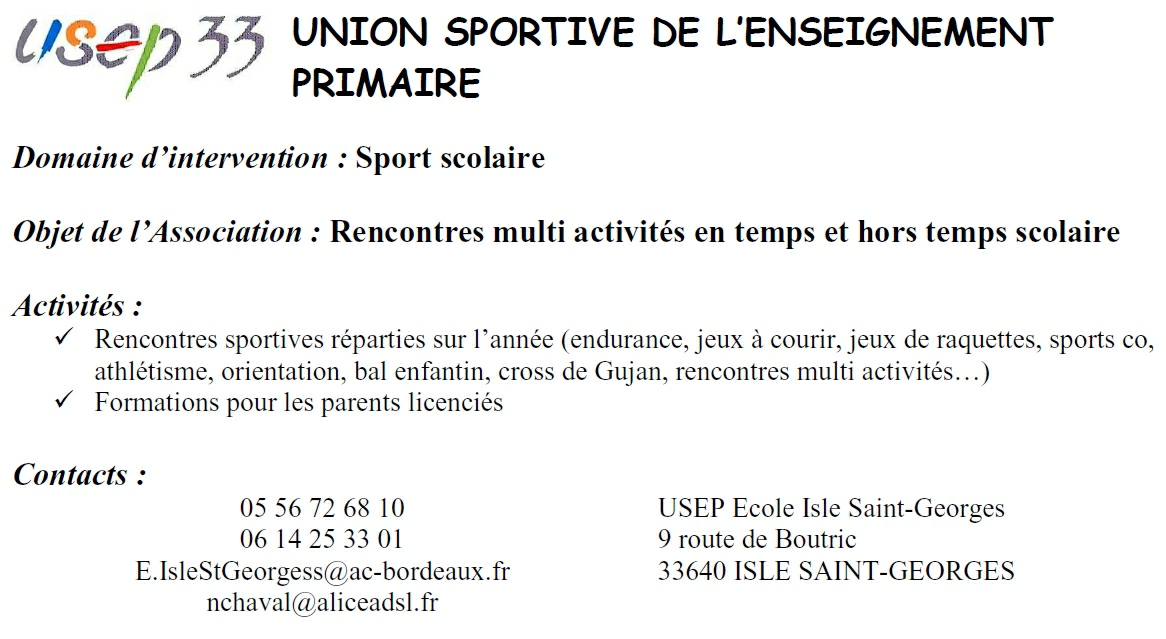 usep 33 UNION SPORTIVE DE L'ENSEIGNEMENT PRIMAIRE

Domaine d'intervention : Sport scolaire

Objet de l'Association : Rencontres multi activités en temps et hors temps scolaire

Activités :
✓ Rencontres sportives réparties sur l'année (endurance, jeux à courir, jeux de raquettes, sports co, athlétisme, orientation, bal enfantin, cross de Gujan, rencontres multi activités…)
✓ Formations pour les parents licenciés

Contacts :
05 56 72 68 10
06 14 25 33 01
E.IsleStGeorgess@ac-bordeaux.fr
nchaval@aliceadsl.fr

USEP Ecole Isle Saint-Georges
9 route de Boutric
33640 ISLE SAINT-GEORGES